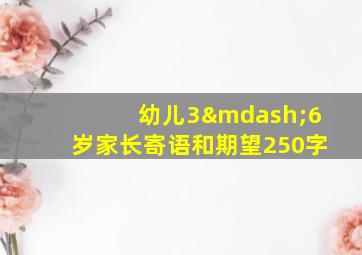 幼儿3&mdash;6岁家长寄语和期望250字